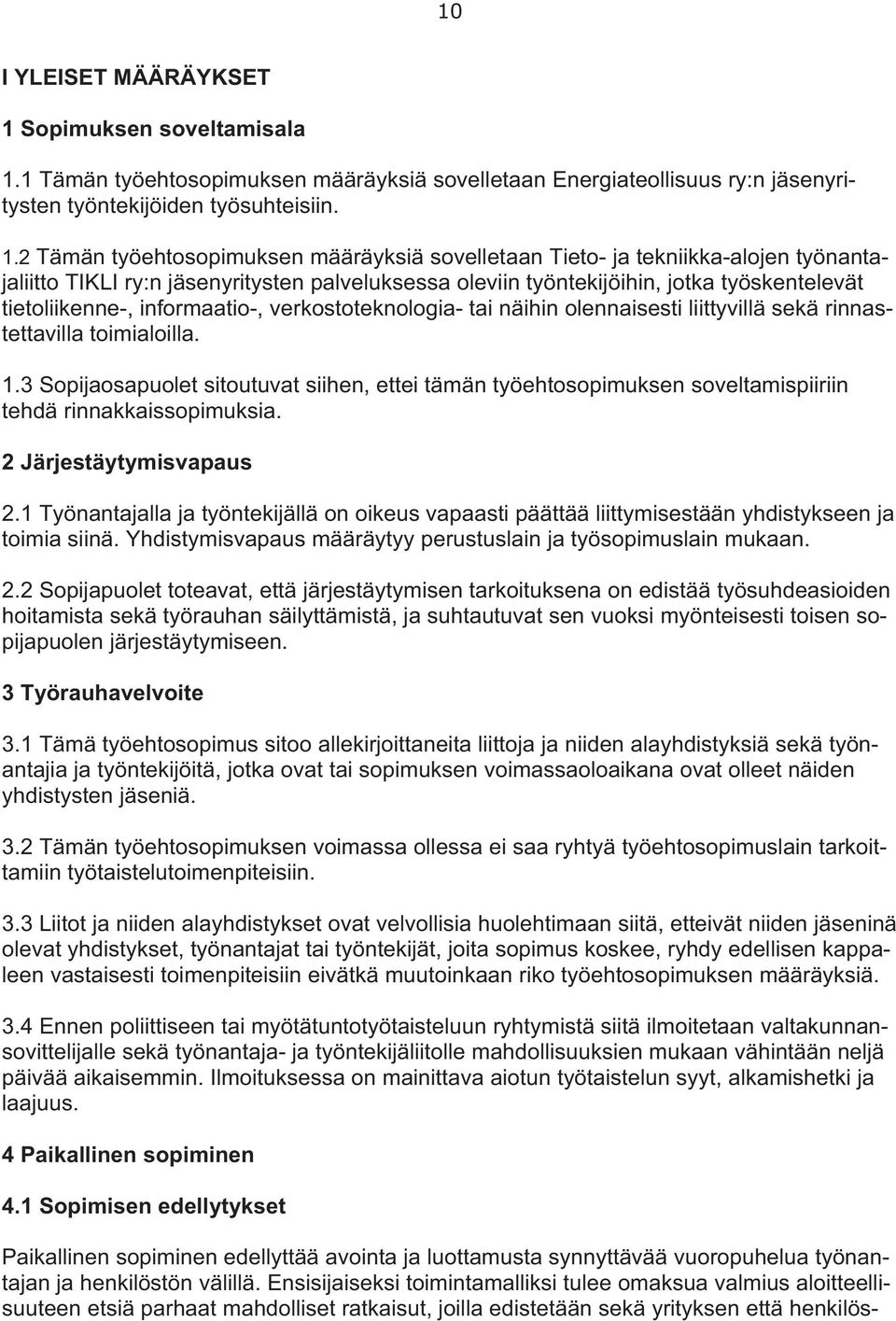 10

I YLEISET MÄÄRÄYKSET

1 Sopimuksen soveltamisala

1.1 Tämän työehtosopimuksen määräyksiä sovelletaan Energiateollisuus ry:n jäsenyritysten työntekijöiden työsuhteisiin.

1.2 Tämän työehtosopimuksen määräyksiä sovelletaan Tieto- ja tekniikka-alojen työnantajaliitto TIKLI ry:n jäsenyritysten palveluksessa oleviin työntekijöihin, jotka työskentelevät tietoliikenne-, informaatio-, verkostoteknologia- tai näihin olennaisesti liittyvillä sekä rinnastettavilla toimialoilla.

1.3 Sopijaosapuolet sitoutuvat siihen, ettei tämän työehtosopimuksen soveltamispiiriin tehdä rinnakkaissopimuksia.

2 Järjestäytymisvapaus

2.1 Työnantajalla ja työntekijällä on oikeus vapaasti päättää liittymisestään yhdistykseen ja toimia siinä. Yhdistymisvapaus määräytyy perustuslain ja työsopimuslain mukaan.

2.2 Sopijapuolet toteavat, että järjestäytymisen tarkoituksena on edistää työsuhdeasioiden hoitamista sekä työrauhan säilyttämistä, ja suhtautuvat sen vuoksi myönteisesti toisen sopijapuolen järjestäytymiseen.

3 Työrauhavelvoite

3.1 Tämä työehtosopimus sitoo allekirjoittaneita liittoja ja niiden alayhdistyksiä sekä työnantajia ja työntekijöitä, jotka ovat tai sopimuksen voimassaoloaikana ovat olleet näiden yhdistysten jäseniä.

3.2 Tämän työehtosopimuksen voimassa ollessa ei saa ryhtyä työehtosopimuslain tarkoittamiin työtaistelutoimenpiteisiin.

3.3 Liitot ja niiden alayhdistykset ovat velvollisia huolehtimaan siitä, etteivät niiden jäseninä olevat yhdistykset, työnantajat tai työntekijät, joita sopimus koskee, ryhdy edellisen kappaleen vastaisesti toimenpiteisiin eivätkä muutoinkaan riko työehtosopimuksen määräyksiä.

3.4 Ennen poliittiseen tai myötätuntotyötaisteluun ryhtymistä siitä ilmoitetaan valtakunnansovittelijalle sekä työnantaja- ja työntekijäliitolle mahdollisuuksien mukaan vähintään neljä päivää aikaisemmin. Ilmoituksessa on mainittava aiotun työtaistelun syyt, alkamishetki ja laajuus.

4 Paikallinen sopiminen

4.1 Sopimisen edellytykset

Paikallinen sopiminen edellyttää avointa ja luottamusta synnyttävää vuoropuhelua työnantajan ja henkilöstön välillä. Ensisijaiseksi toimintamalliksi tulee omaksua valmius aloitteellisuuteen etsiä parhaat mahdolliset ratkaisut, joilla edistetään sekä yrityksen että henkilös-